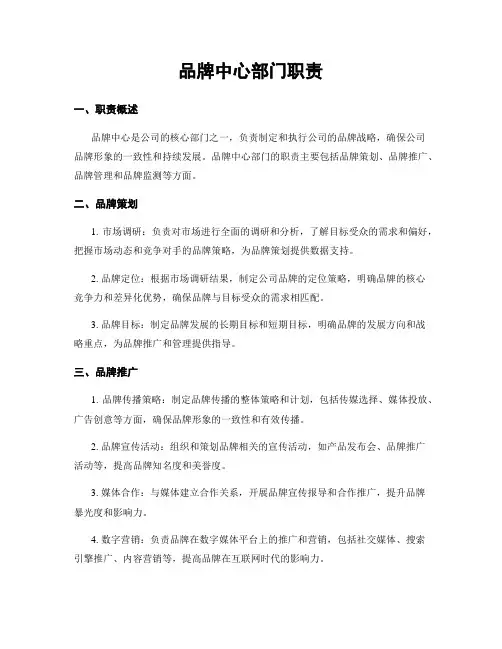 品牌中心部门职责

一、职责概述

品牌中心是公司的核心部门之一，负责制定和执行公司的品牌战略，确保公司品牌形象的一致性和持续发展。品牌中心部门的职责主要包括品牌策划、品牌推广、品牌管理和品牌监测等方面。

二、品牌策划

1. 市场调研：负责对市场进行全面的调研和分析，了解目标受众的需求和偏好，把握市场动态和竞争对手的品牌策略，为品牌策划提供数据支持。

2. 品牌定位：根据市场调研结果，制定公司品牌的定位策略，明确品牌的核心竞争力和差异化优势，确保品牌与目标受众的需求相匹配。

3. 品牌目标：制定品牌发展的长期目标和短期目标，明确品牌的发展方向和战略重点，为品牌推广和管理提供指导。

三、品牌推广

1. 品牌传播策略：制定品牌传播的整体策略和计划，包括传媒选择、媒体投放、广告创意等方面，确保品牌形象的一致性和有效传播。

2. 品牌宣传活动：组织和策划品牌相关的宣传活动，如产品发布会、品牌推广活动等，提高品牌知名度和美誉度。

3. 媒体合作：与媒体建立合作关系，开展品牌宣传报导和合作推广，提升品牌暴光度和影响力。

4. 数字营销：负责品牌在数字媒体平台上的推广和营销，包括社交媒体、搜索引擎推广、内容营销等，提高品牌在互联网时代的影响力。